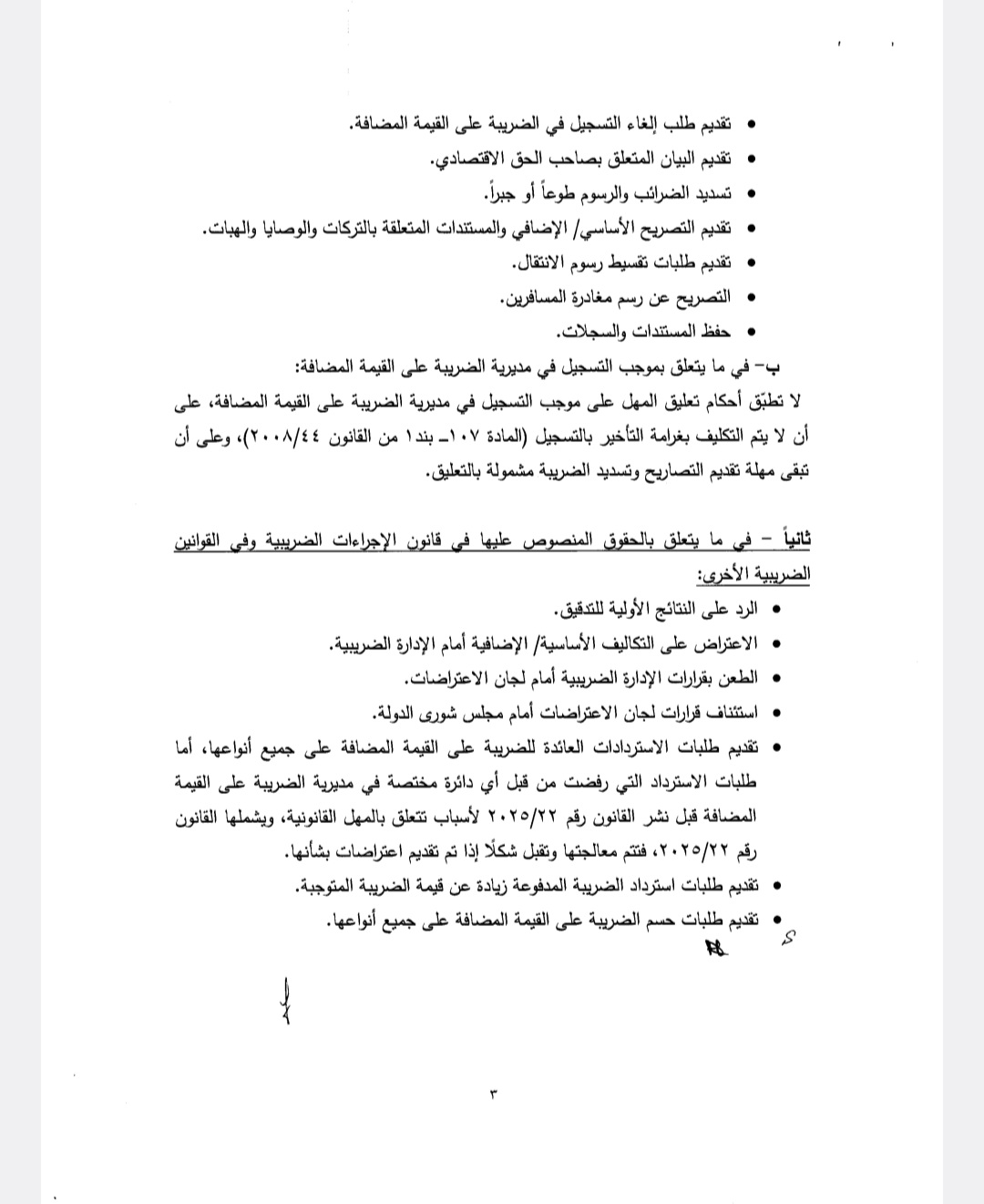 • تقديم طلب إلغاء التسجيل في الضريبة على القيمة المضافة.
• تقديم البيان المتعلق بصاحب الحق الاقتصادي.
• تسديد الضرائب والرسوم طوعاً أو جبراً.
• تقديم التصريح الأساسي/ الإضافي والمستندات المتعلقة بالتركات والوصايا والهبات.
• تقديم طلبات تقسيط رسوم الانتقال.
• التصريح عن رسم مغادرة المسافرين.
• حفظ المستندات والسجلات.

ب- في ما يتعلق بموجب التسجيل في مديرية الضريبة على القيمة المضافة:
لا تطبّق أحكام تعليق المهل على موجب التسجيل في مديرية الضريبة على القيمة المضافة، على أن لا يتم التكليف بغرامة التأخير بالتسجيل (المادة ١٠٧- بند١ من القانون ٢٠٠٨/٤٤)، وعلى أن تبقى مهلة تقديم التصاريح وتسديد الضريبة مشمولة بالتعليق.

ثانياً - في ما يتعلق بالحقوق المنصوص عليها في قانون الإجراءات الضريبية وفي القوانين الضريبية الأخرى:
• الرد على النتائج الأولية للتدقيق.
• الاعتراض على التكاليف الأساسية/ الإضافية أمام الإدارة الضريبية.
• الطعن بقرارات الإدارة الضريبية أمام لجان الاعتراضات.
• استئناف قرارات لجان الاعتراضات أمام مجلس شورى الدولة.
• تقديم طلبات الاستردادات العائدة للضريبة على القيمة المضافة على جميع أنواعها، أما طلبات الاسترداد التي رفضت من قبل أي دائرة مختصة في مديرية الضريبة على القيمة المضافة قبل نشر القانون رقم ٢٠٢٥/٢٢ لأسباب تتعلق بالمهل القانونية، ويشملها القانون رقم ٢٠٢٥/٢٢، فتتم معالجتها وتقبل شكلًا إذا تم تقديم اعتراضات بشأنها.
• تقديم طلبات استرداد الضريبة المدفوعة زيادة عن قيمة الضريبة المتوجبة.
• تقديم طلبات حسم الضريبة على القيمة المضافة على جميع أنواعها.

٣